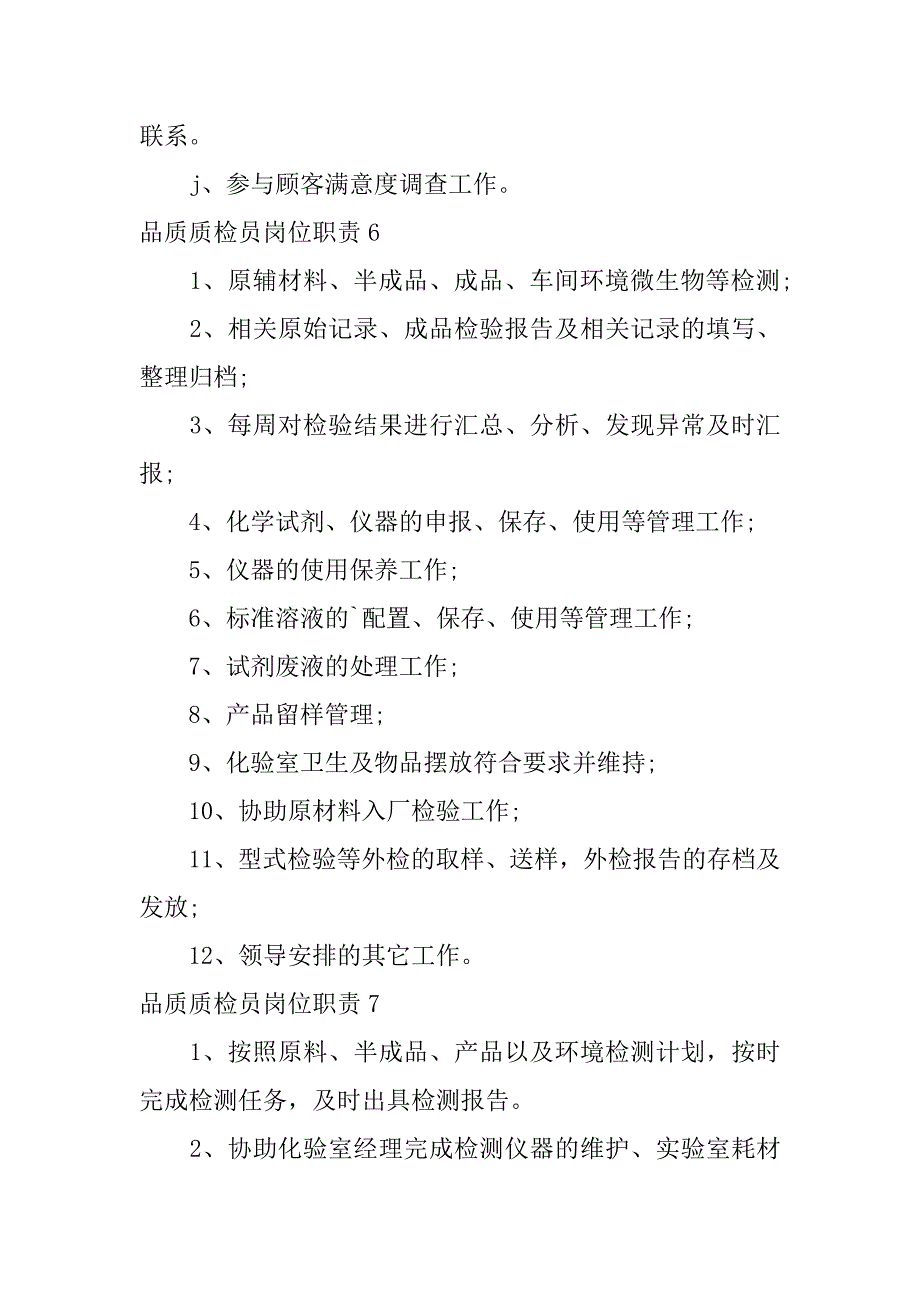 联系。

j、参与顾客满意度调查工作。

品质质检员岗位职责 6

1、原辅材料、半成品、成品、车间环境微生物等检测;

2、相关原始记录、成品检验报告及相关记录的填写、整理归档;

3、每周对检验结果进行汇总、分析、发现异常及时汇报;

4、化学试剂、仪器的申报、保存、使用等管理工作;

5、仪器的使用保养工作;

6、标准溶液的`配置、保存、使用等管理工作;

7、试剂废液的处理工作;

8、产品留样管理;

9、化验室卫生及物品摆放符合要求并维持;

10、协助原材料入厂检验工作;

11、型式检验等外检的取样、送样，外检报告的存档及发放;

12、领导安排的其它工作。

品质质检员岗位职责 7

1、按照原料、半成品、产品以及环境检测计划，按时完成检测任务，及时出具检测报告。

2、协助化验室经理完成检测仪器的维护、实验室耗材